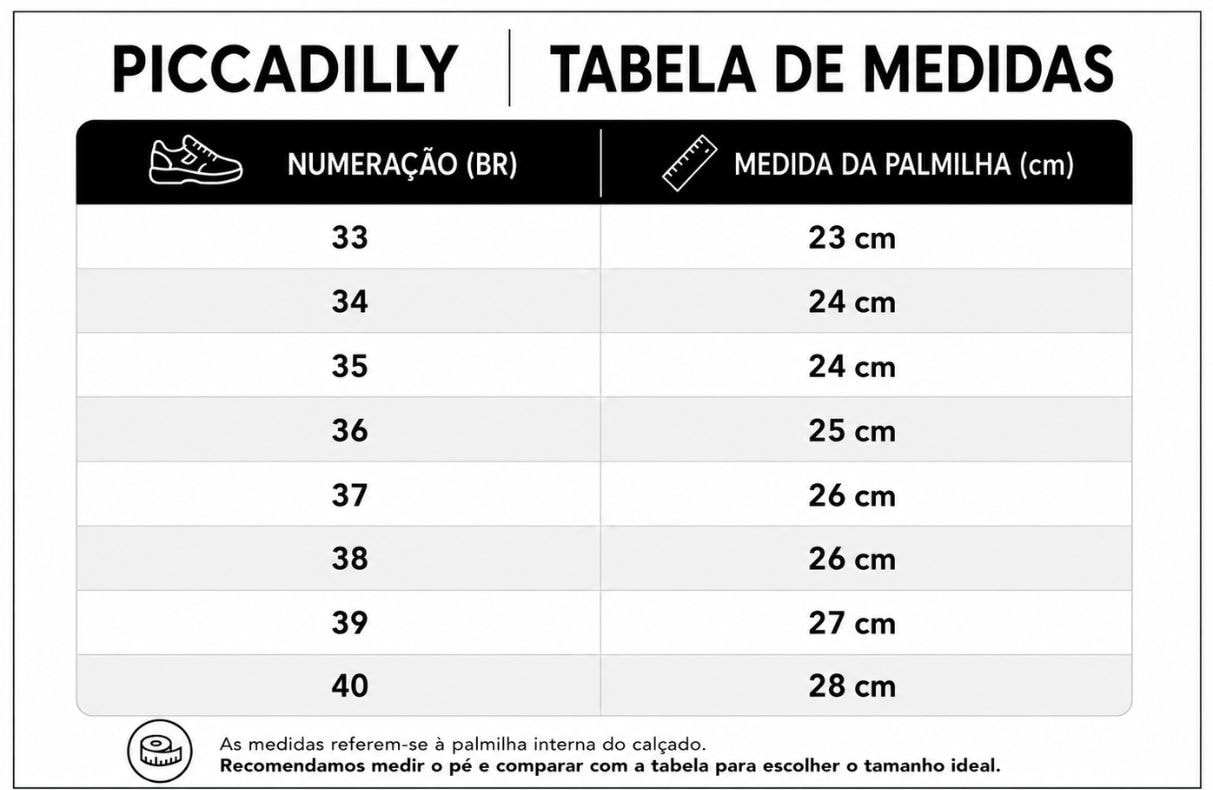 PICCADILLY | TABELA DE MEDIDAS

| NUMERAÇÃO (BR) | MEDIDA DA PALMILHA (cm) |
|---|---|
| 33 | 23 cm |
| 34 | 24 cm |
| 35 | 24 cm |
| 36 | 25 cm |
| 37 | 26 cm |
| 38 | 26 cm |
| 39 | 27 cm |
| 40 | 28 cm |

As medidas referem-se à palmilha interna do calçado.
Recomendamos medir o pé e comparar com a tabela para escolher o tamanho ideal.